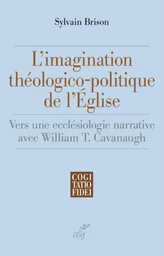 Sylvain Brison

L'imagination théologico-politique de l'Église

Vers une ecclésiologie narrative avec William T. Cavanaugh

COGI
TATIO
FIDEI

cerf